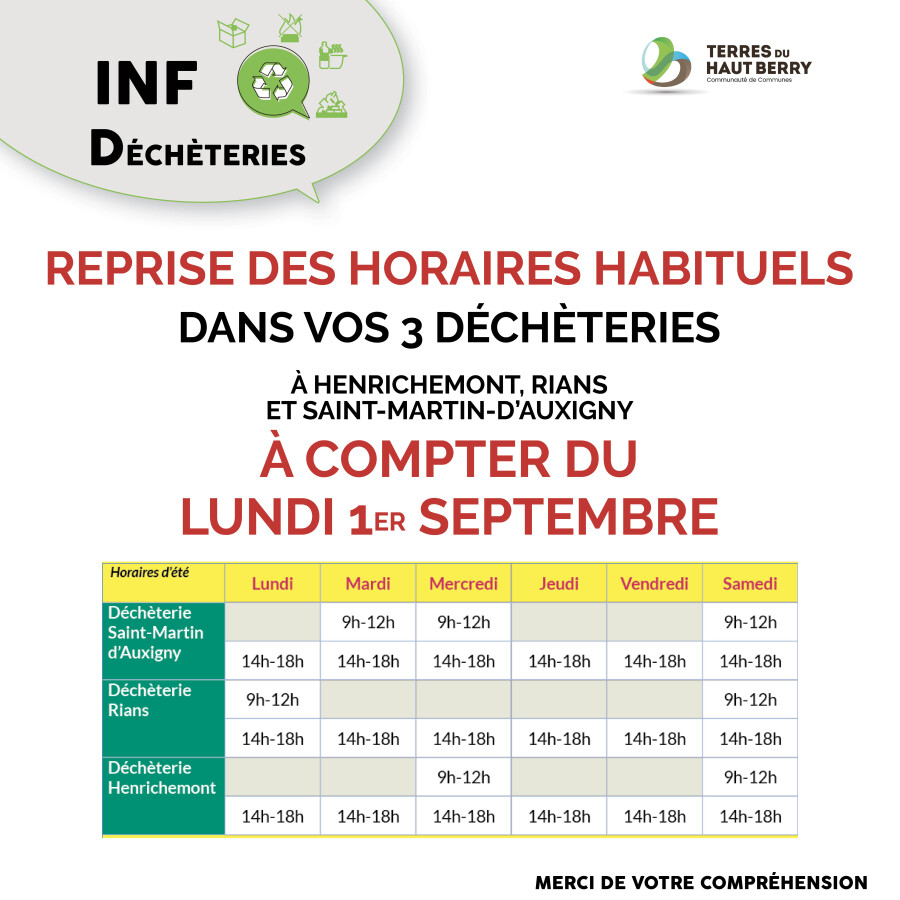 INF

DÉCHÈTERIES

TERRES DU HAUT BERRY
Communauté de Communes

REPRISE DES HORAIRES HABITUELS

DANS VOS 3 DÉCHÈTERIES

À HENRICHEMONT, RIANS ET SAINT-MARTIN-D'AUXIGNY

À COMPTER DU LUNDI 1ER SEPTEMBRE

| Horaires d'été | Lundi | Mardi | Mercredi | Jeudi | Vendredi | Samedi |
|---|---|---|---|---|---|---|
| Déchèterie Saint-Martin d'Auxigny | | 9h-12h | 9h-12h | | | 9h-12h |
| | 14h-18h | 14h-18h | 14h-18h | 14h-18h | 14h-18h | 14h-18h |
| Déchèterie Rians | 9h-12h | | | | | 9h-12h |
| | 14h-18h | 14h-18h | 14h-18h | 14h-18h | 14h-18h | 14h-18h |
| Déchèterie Henrichemont | | | 9h-12h | | | 9h-12h |
| | 14h-18h | 14h-18h | 14h-18h | 14h-18h | 14h-18h | 14h-18h |

MERCI DE VOTRE COMPRÉHENSION